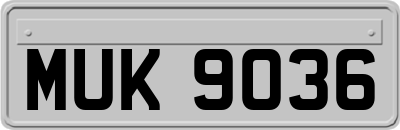 MUK 9036